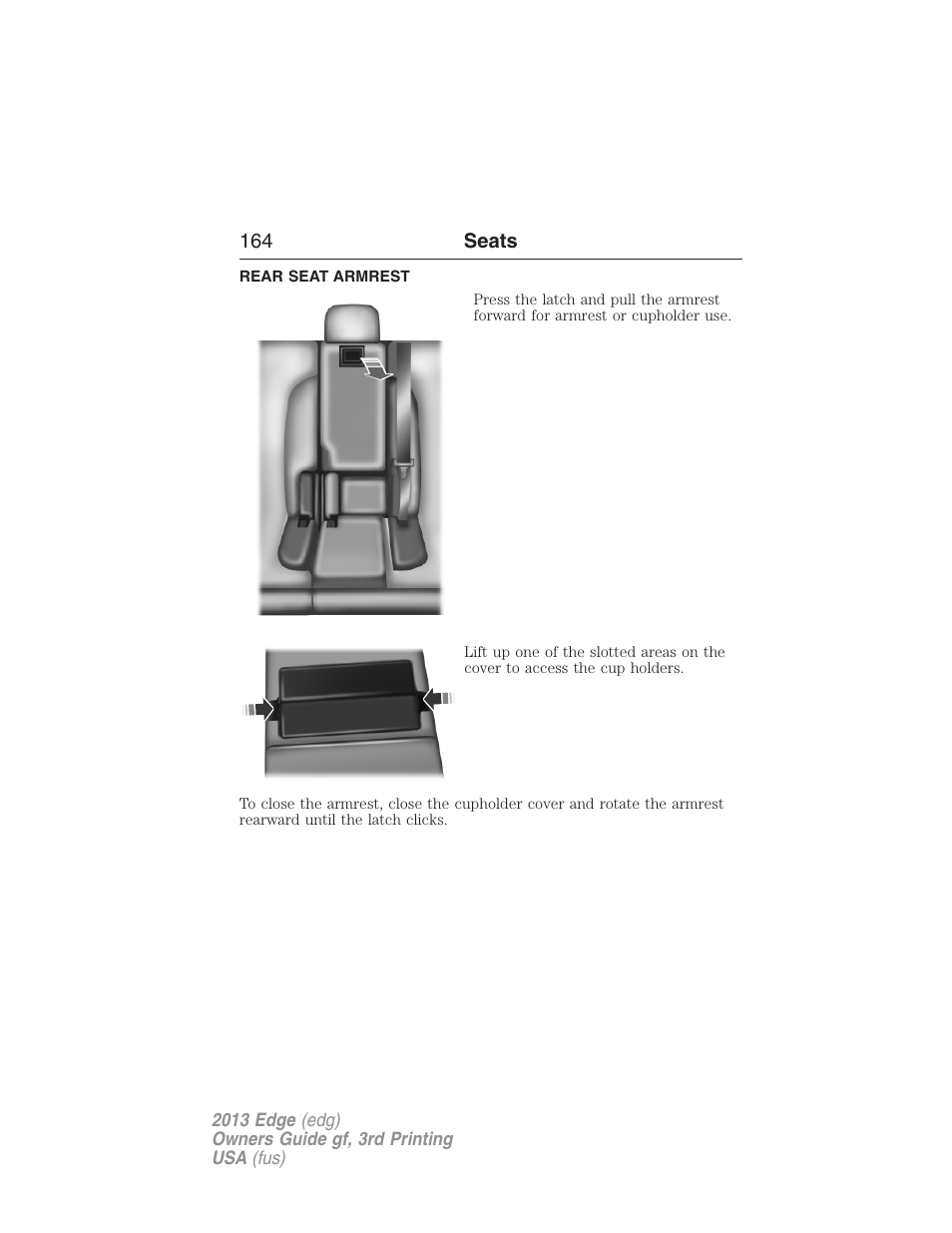 164 Seats

REAR SEAT ARMREST

Press the latch and pull the armrest forward for armrest or cupholder use.

Lift up one of the slotted areas on the cover to access the cup holders.

To close the armrest, close the cupholder cover and rotate the armrest rearward until the latch clicks.

2013 Edge (edg)
Owners Guide gf, 3rd Printing
USA (fus)